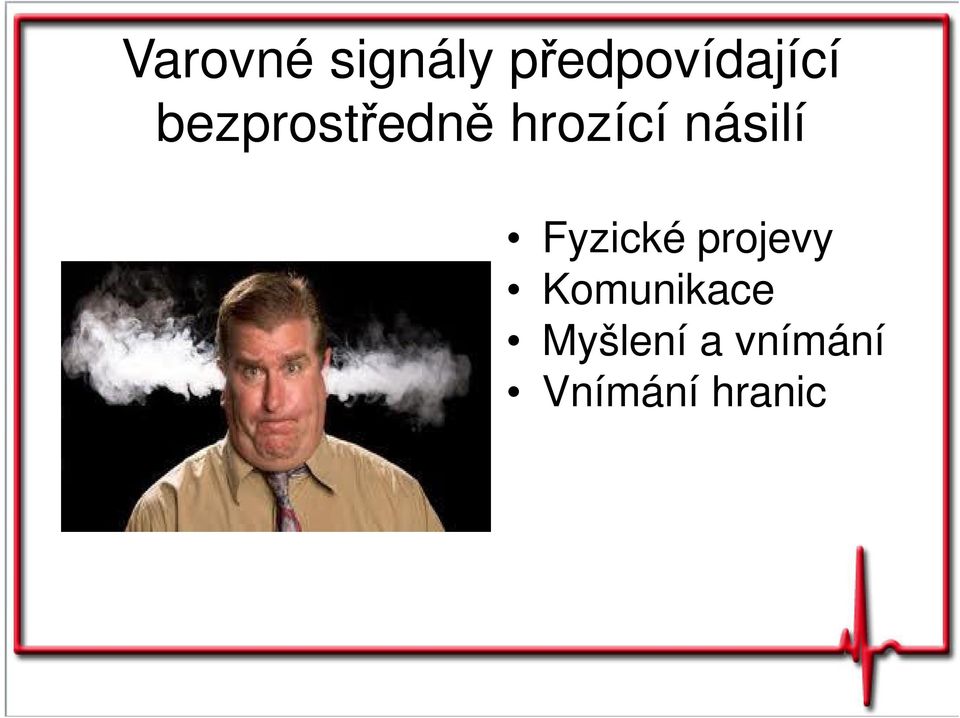 Varovné signály předpovídající bezprostředně hrozící násilí

• Fyzické projevy
• Komunikace
• Myšlení a vnímání
• Vnímání hranic